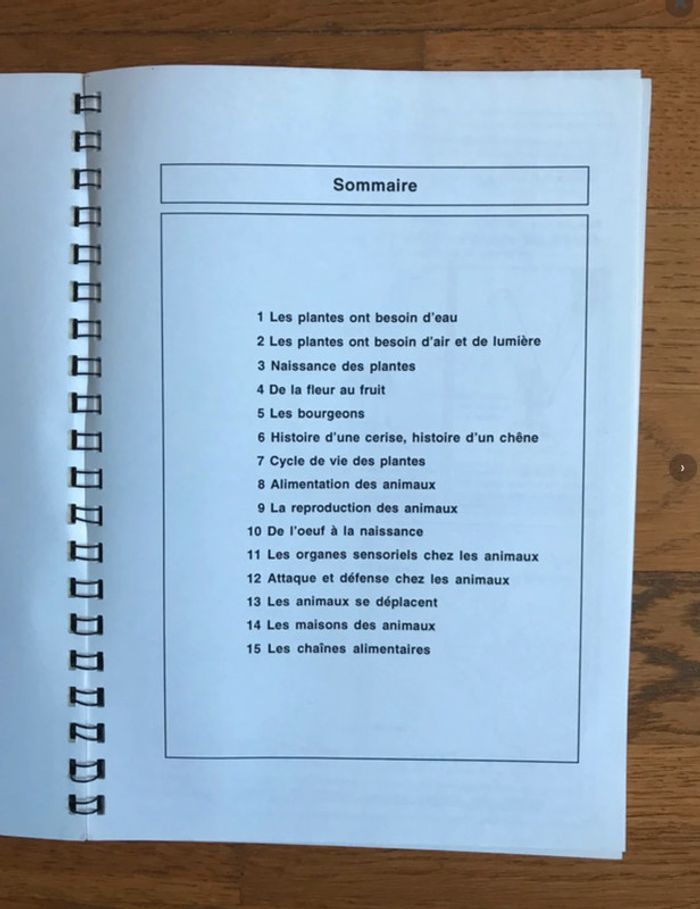 Sommaire

1 Les plantes ont besoin d'eau
2 Les plantes ont besoin d'air et de lumière
3 Naissance des plantes
4 De la fleur au fruit
5 Les bourgeons
6 Histoire d'une cerise, histoire d'un chêne
7 Cycle de vie des plantes
8 Alimentation des animaux
9 La reproduction des animaux
10 De l'oeuf à la naissance
11 Les organes sensoriels chez les animaux
12 Attaque et défense chez les animaux
13 Les animaux se déplacent
14 Les maisons des animaux
15 Les chaînes alimentaires